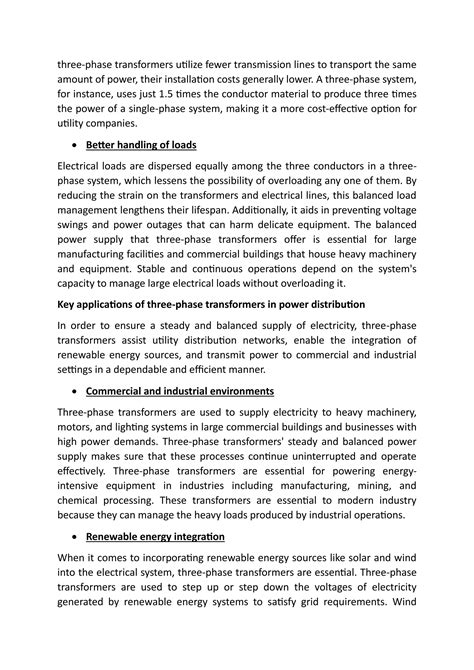 three-phase transformers utilize fewer transmission lines to transport the same amount of power, their installation costs generally lower. A three-phase system, for instance, uses just 1.5 times the conductor material to produce three times the power of a single-phase system, making it a more cost-effective option for utility companies.

• Better handling of loads

Electrical loads are dispersed equally among the three conductors in a three-phase system, which lessens the possibility of overloading any one of them. By reducing the strain on the transformers and electrical lines, this balanced load management lengthens their lifespan. Additionally, it aids in preventing voltage swings and power outages that can harm delicate equipment. The balanced power supply that three-phase transformers offer is essential for large manufacturing facilities and commercial buildings that house heavy machinery and equipment. Stable and continuous operations depend on the system's capacity to manage large electrical loads without overloading it.

Key applications of three-phase transformers in power distribution

In order to ensure a steady and balanced supply of electricity, three-phase transformers assist utility distribution networks, enable the integration of renewable energy sources, and transmit power to commercial and industrial settings in a dependable and efficient manner.

• Commercial and industrial environments

Three-phase transformers are used to supply electricity to heavy machinery, motors, and lighting systems in large commercial buildings and businesses with high power demands. Three-phase transformers' steady and balanced power supply makes sure that these processes continue uninterrupted and operate effectively. Three-phase transformers are essential for powering energy-intensive equipment in industries including manufacturing, mining, and chemical processing. These transformers are essential to modern industry because they can manage the heavy loads produced by industrial operations.

• Renewable energy integration

When it comes to incorporating renewable energy sources like solar and wind into the electrical system, three-phase transformers are essential. Three-phase transformers are used to step up or step down the voltages of electricity generated by renewable energy systems to satisfy grid requirements. Wind